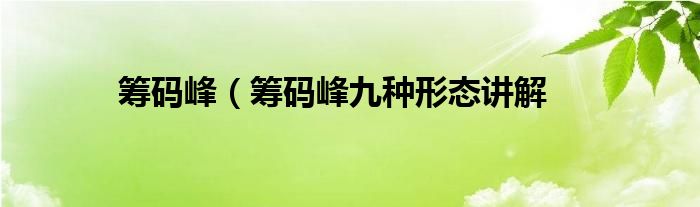 筹码峰（筹码峰九种形态讲解